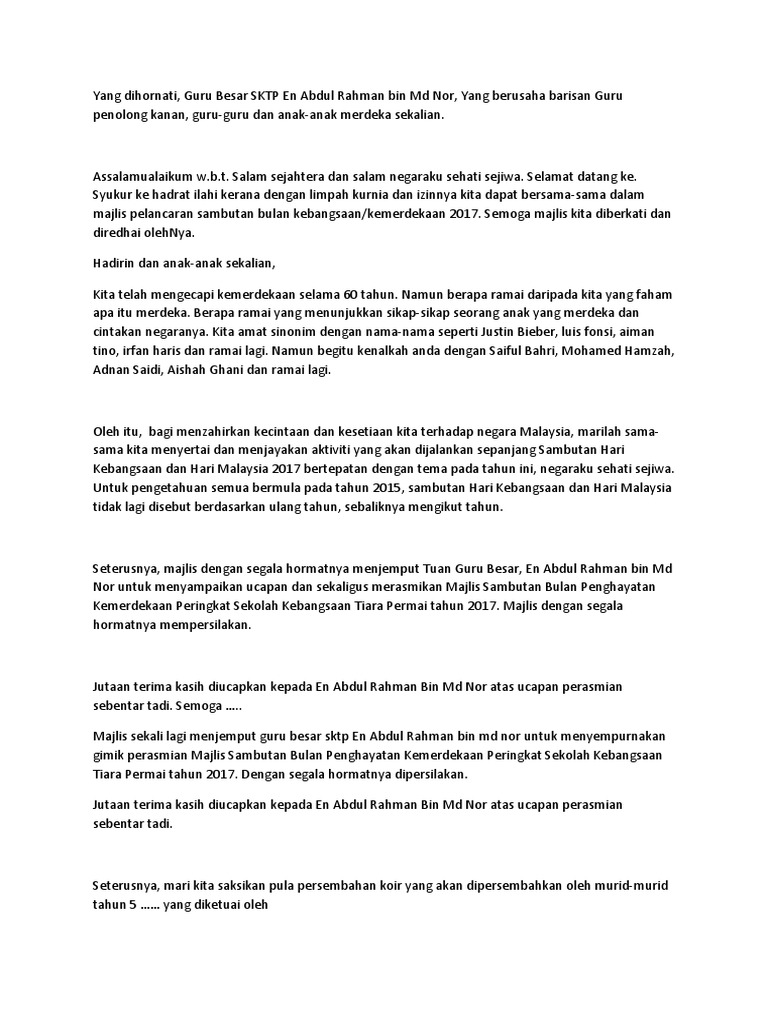 Yang dihornati, Guru Besar SKTP En Abdul Rahman bin Md Nor, Yang berusaha barisan Guru penolong kanan, guru-guru dan anak-anak merdeka sekalian.

Assalamualaikum w.b.t. Salam sejahtera dan salam negaraku sehati sejiwa. Selamat datang ke. Syukur ke hadrat ilahi kerana dengan limpah kurnia dan izinnya kita dapat bersama-sama dalam majlis pelancaran sambutan bulan kebangsaan/kemerdekaan 2017. Semoga majlis kita diberkati dan diredhai olehNya.

Hadirin dan anak-anak sekalian,

Kita telah mengecapi kemerdekaan selama 60 tahun. Namun berapa ramai daripada kita yang faham apa itu merdeka. Berapa ramai yang menunjukkan sikap-sikap seorang anak yang merdeka dan cintakan negaranya. Kita amat sinonim dengan nama-nama seperti Justin Bieber, luis fonsi, aiman tino, irfan haris dan ramai lagi. Namun begitu kenalkah anda dengan Saiful Bahri, Mohamed Hamzah, Adnan Saidi, Aishah Ghani dan ramai lagi.

Oleh itu, bagi menzahirkan kecintaan dan kesetiaan kita terhadap negara Malaysia, marilah sama-sama kita menyertai dan menjayakan aktiviti yang akan dijalankan sepanjang Sambutan Hari Kebangsaan dan Hari Malaysia 2017 bertepatan dengan tema pada tahun ini, negaraku sehati sejiwa. Untuk pengetahuan semua bermula pada tahun 2015, sambutan Hari Kebangsaan dan Hari Malaysia tidak lagi disebut berdasarkan ulang tahun, sebaliknya mengikut tahun.

Seterusnya, majlis dengan segala hormatnya menjemput Tuan Guru Besar, En Abdul Rahman bin Md Nor untuk menyampaikan ucapan dan sekaligus merasmikan Majlis Sambutan Bulan Penghayatan Kemerdekaan Peringkat Sekolah Kebangsaan Tiara Permai tahun 2017. Majlis dengan segala hormatnya mempersilakan.

Jutaan terima kasih diucapkan kepada En Abdul Rahman Bin Md Nor atas ucapan perasmian sebentar tadi. Semoga .....

Majlis sekali lagi menjemput guru besar sktp En Abdul Rahman bin md nor untuk menyempurnakan gimik perasmian Majlis Sambutan Bulan Penghayatan Kemerdekaan Peringkat Sekolah Kebangsaan Tiara Permai tahun 2017. Dengan segala hormatnya dipersilakan.

Jutaan terima kasih diucapkan kepada En Abdul Rahman Bin Md Nor atas ucapan perasmian sebentar tadi.

Seterusnya, mari kita saksikan pula persembahan koir yang akan dipersembahkan oleh murid-murid tahun 5 ...... yang diketuai oleh